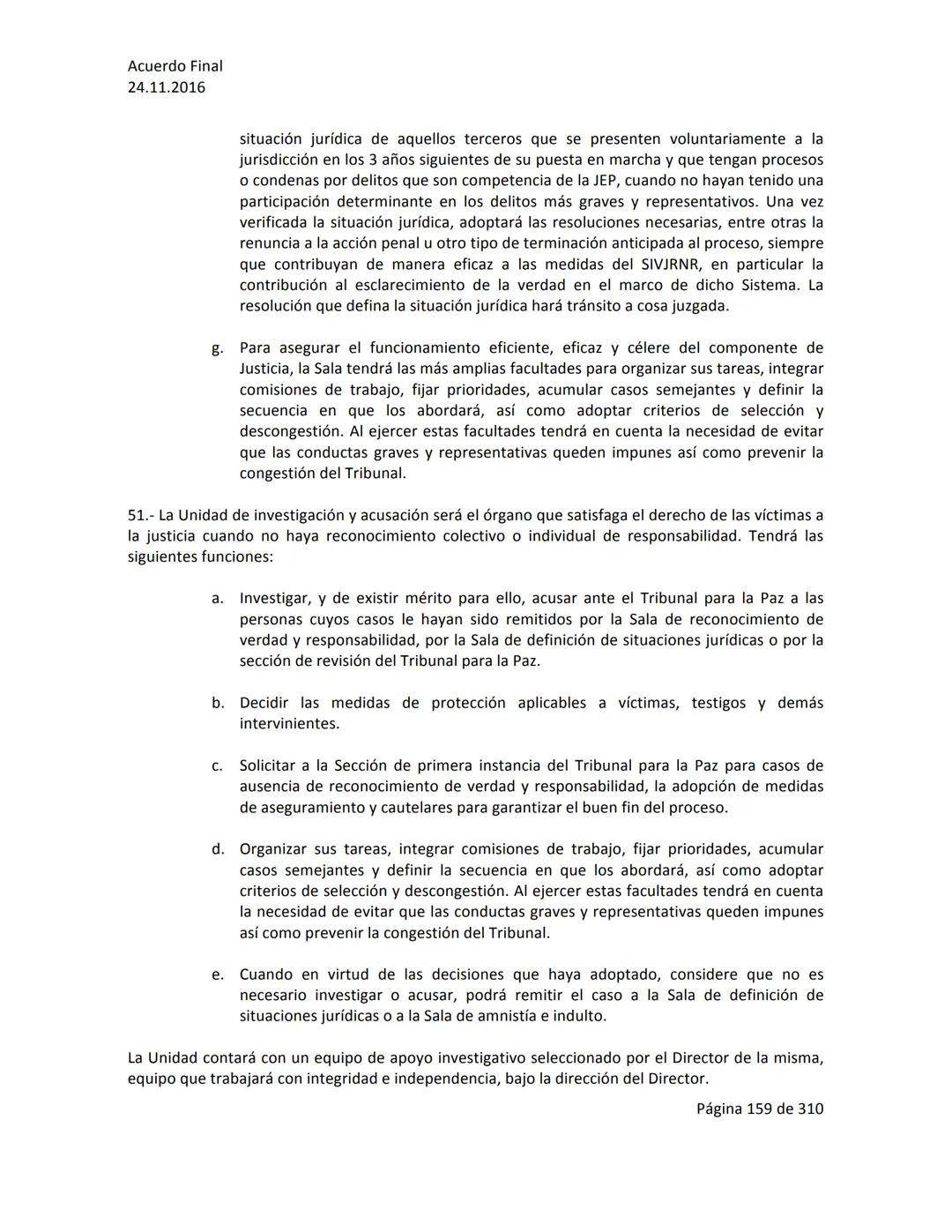 Acuerdo Final
24.11.2016

situación jurídica de aquellos terceros que se presenten voluntariamente a la jurisdicción en los 3 años siguientes de su puesta en marcha y que tengan procesos o condenas por delitos que son competencia de la JEP, cuando no hayan tenido una participación determinante en los delitos más graves y representativos. Una vez verificada la situación jurídica, adoptará las resoluciones necesarias, entre otras la renuncia a la acción penal u otro tipo de terminación anticipada al proceso, siempre que contribuyan de manera eficaz a las medidas del SIVJRNR, en particular la contribución al esclarecimiento de la verdad en el marco de dicho Sistema. La resolución que defina la situación jurídica hará tránsito a cosa juzgada.

g. Para asegurar el funcionamiento eficiente, eficaz y célere del componente de Justicia, la Sala tendrá las más amplias facultades para organizar sus tareas, integrar comisiones de trabajo, fijar prioridades, acumular casos semejantes y definir la secuencia en que los abordará, así como adoptar criterios de selección y descongestión. Al ejercer estas facultades tendrá en cuenta la necesidad de evitar que las conductas graves y representativas queden impunes así como prevenir la congestión del Tribunal.

51.- La Unidad de investigación y acusación será el órgano que satisfaga el derecho de las víctimas a la justicia cuando no haya reconocimiento colectivo o individual de responsabilidad. Tendrá las siguientes funciones:

a. Investigar, y de existir mérito para ello, acusar ante el Tribunal para la Paz a las personas cuyos casos le hayan sido remitidos por la Sala de reconocimiento de verdad y responsabilidad, por la Sala de definición de situaciones jurídicas o por la sección de revisión del Tribunal para la Paz.

b. Decidir las medidas de protección aplicables a víctimas, testigos y demás intervinientes.

c. Solicitar a la Sección de primera instancia del Tribunal para la Paz para casos de ausencia de reconocimiento de verdad y responsabilidad, la adopción de medidas de aseguramiento y cautelares para garantizar el buen fin del proceso.

d. Organizar sus tareas, integrar comisiones de trabajo, fijar prioridades, acumular casos semejantes y definir la secuencia en que los abordará, así como adoptar criterios de selección y descongestión. Al ejercer estas facultades tendrá en cuenta la necesidad de evitar que las conductas graves y representativas queden impunes así como prevenir la congestión del Tribunal.

e. Cuando en virtud de las decisiones que haya adoptado, considere que no es necesario investigar o acusar, podrá remitir el caso a la Sala de definición de situaciones jurídicas o a la Sala de amnistía e indulto.

La Unidad contará con un equipo de apoyo investigativo seleccionado por el Director de la misma, equipo que trabajará con integridad e independencia, bajo la dirección del Director.

Página 159 de 310